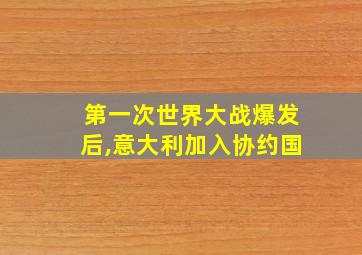 第一次世界大战爆发后,意大利加入协约国